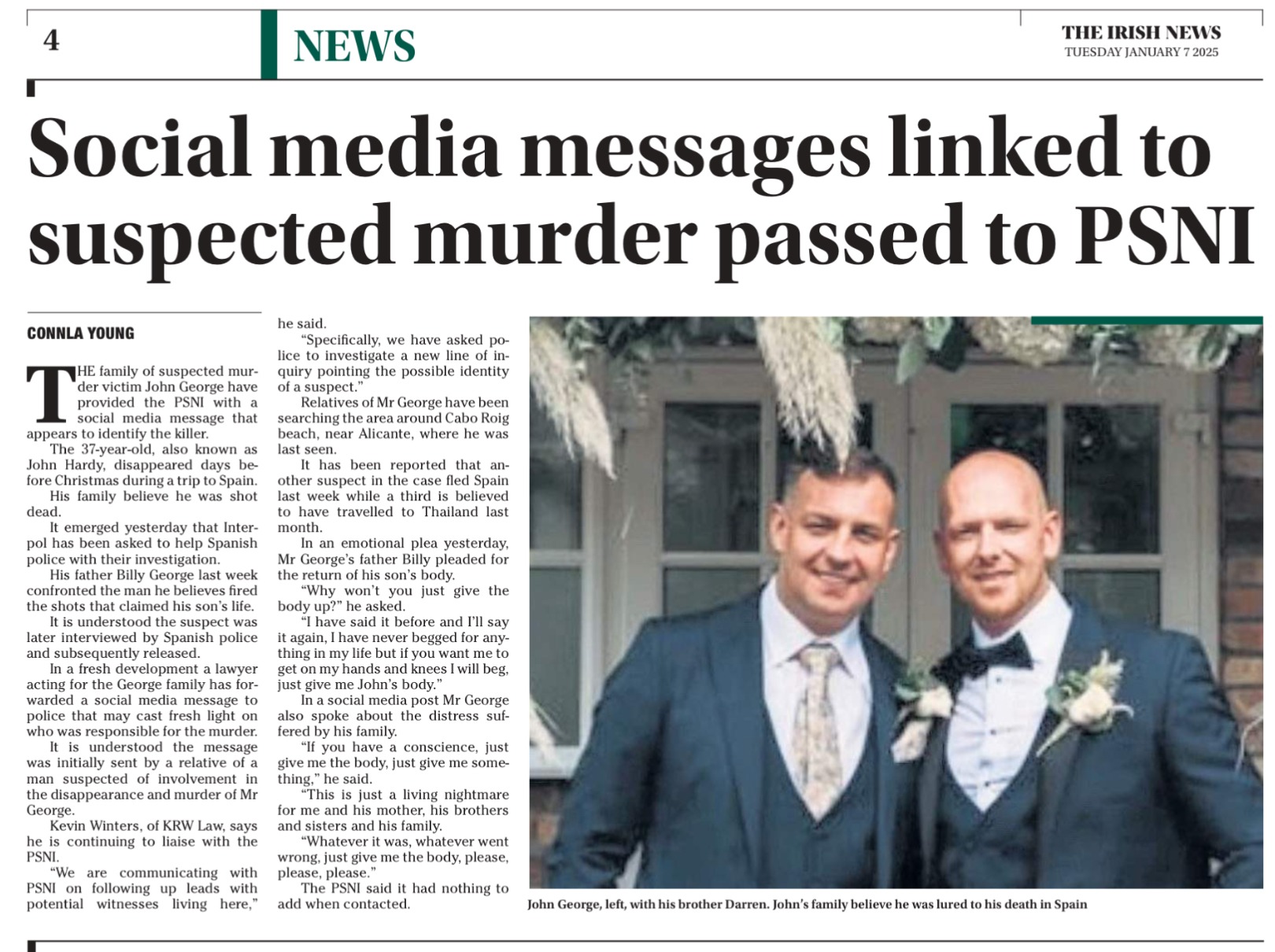 4

NEWS

THE IRISH NEWS
TUESDAY JANUARY 7 2025

Social media messages linked to suspected murder passed to PSNI

CONNLA YOUNG

THE family of suspected murder victim John George have provided the PSNI with a social media message that appears to identify the killer.

The 37-year-old, also known as John Hardy, disappeared days before Christmas during a trip to Spain.

His family believe he was shot dead.

It emerged yesterday that Interpol has been asked to help Spanish police with their investigation.

His father Billy George last week confronted the man he believes fired the shots that claimed his son's life.

It is understood the suspect was later interviewed by Spanish police and subsequently released.

In a fresh development a lawyer acting for the George family has forwarded a social media message to police that may cast fresh light on who was responsible for the murder.

It is understood the message was initially sent by a relative of a man suspected of involvement in the disappearance and murder of Mr George.

Kevin Winters, of KRW Law, says he is continuing to liaise with the PSNI.

"We are communicating with PSNI on following up leads with potential witnesses living here," he said.

"Specifically, we have asked police to investigate a new line of inquiry pointing the possible identity of a suspect."

Relatives of Mr George have been searching the area around Cabo Roig beach, near Alicante, where he was last seen.

It has been reported that another suspect in the case fled Spain last week while a third is believed to have travelled to Thailand last month.

In an emotional plea yesterday, Mr George's father Billy pleaded for the return of his son's body.

"Why won't you just give the body up?" he asked.

"I have said it before and I'll say it again, I have never begged for anything in my life but if you want me to get on my hands and knees I will beg, just give me John's body."

In a social media post Mr George also spoke about the distress suffered by his family.

"If you have a conscience, just give me the body, just give me something," he said.

"This is just a living nightmare for me and his mother, his brothers and sisters and his family.

"Whatever it was, whatever went wrong, just give me the body, please, please, please."

The PSNI said it had nothing to add when contacted.

John George, left, with his brother Darren. John's family believe he was lured to his death in Spain